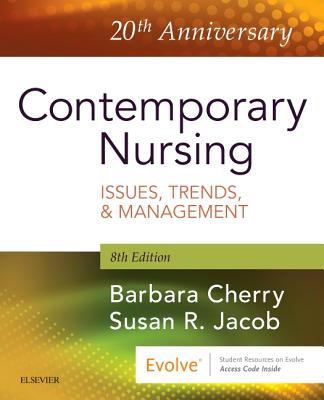 20th Anniversary

Contemporary Nursing

ISSUES, TRENDS, & MANAGEMENT

8th Edition

Barbara Cherry
Susan R. Jacob

Evolve®

Student Resources on Evolve
Access Code Inside

ELSEVIER